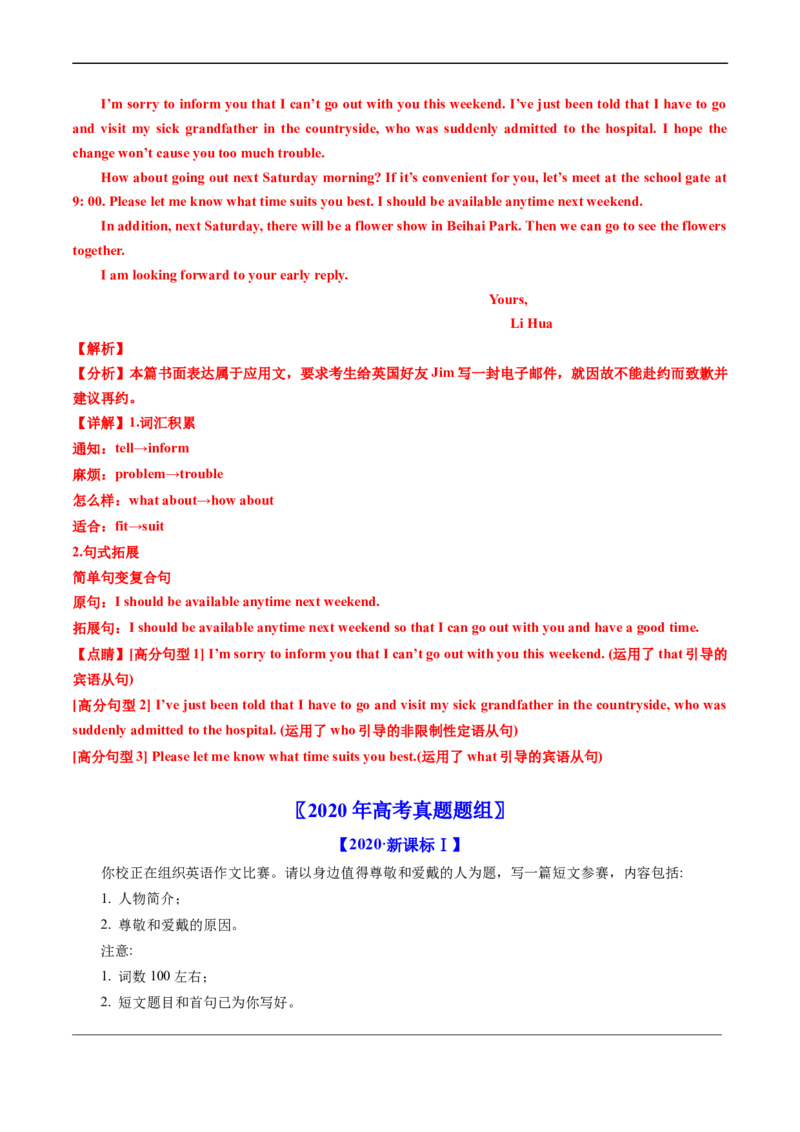 I'm sorry to inform you that I can't go out with you this weekend. I've just been told that I have to go and visit my sick grandfather in the countryside, who was suddenly admitted to the hospital. I hope the change won't cause you too much trouble.

How about going out next Saturday morning? If it's convenient for you, let's meet at the school gate at 9: 00. Please let me know what time suits you best. I should be available anytime next weekend.

In addition, next Saturday, there will be a flower show in Beihai Park. Then we can go to see the flowers together.

I am looking forward to your early reply.

Yours,
Li Hua

【解析】

【分析】本篇书面表达属于应用文，要求考生给英国好友Jim写一封电子邮件，就因故不能赴约而致歉并建议再约。

【详解】1.词汇积累

通知：tell→inform

麻烦：problem→trouble

怎么样：what about→how about

适合：fit→suit

2.句式拓展

简单句变复合句

原句：I should be available anytime next weekend.

拓展句：I should be available anytime next weekend so that I can go out with you and have a good time.

【点睛】[高分句型1] I'm sorry to inform you that I can't go out with you this weekend. (运用了that引导的宾语从句)

[高分句型2] I've just been told that I have to go and visit my sick grandfather in the countryside, who was suddenly admitted to the hospital. (运用了who引导的非限制性定语从句)

[高分句型3] Please let me know what time suits you best.(运用了what引导的宾语从句)

〖2020年高考真题题组〗

【2020·新课标Ⅰ】

你校正在组织英语作文比赛。请以身边值得尊敬和爱戴的人为题，写一篇短文参赛，内容包括:

1. 人物简介；

2. 尊敬和爱戴的原因。

注意:

1. 词数100左右；

2. 短文题目和首句已为你写好。